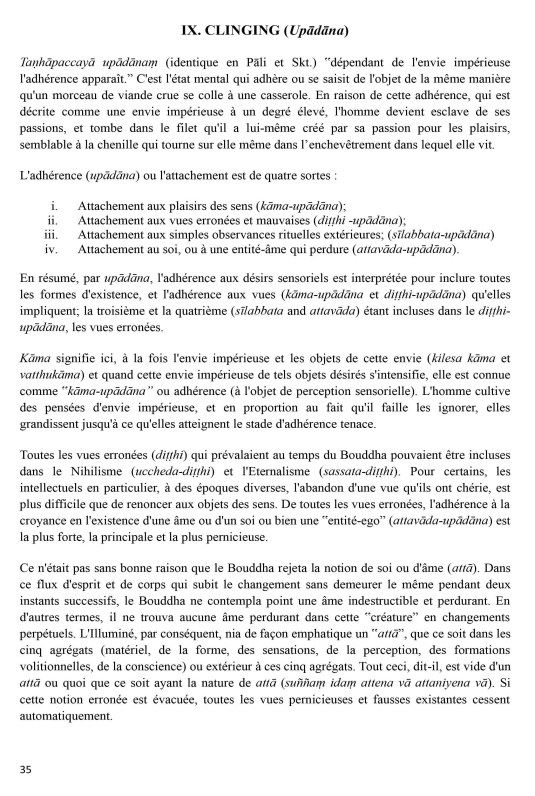 IX. CLINGING (Upādāna)

Taṇhāpaccayā upādānaṃ (identique en Pāli et Skt.) "dépendant de l'envie impérieuse l'adhérence apparaît." C'est l'état mental qui adhère ou se saisit de l'objet de la même manière qu'un morceau de viande crue se colle à une casserole. En raison de cette adhérence, qui est décrite comme une envie impérieuse à un degré élevé, l'homme devient esclave de ses passions, et tombe dans le filet qu'il a lui-même créé par sa passion pour les plaisirs, semblable à la chenille qui tourne sur elle même dans l'enchevêtrement dans lequel elle vit.

L'adhérence (upādāna) ou l'attachement est de quatre sortes :

i. Attachement aux plaisirs des sens (kāma-upādāna);
ii. Attachement aux vues erronées et mauvaises (diṭṭhi -upādāna);
iii. Attachement aux simples observances rituelles extérieures; (sīlabbata-upādāna)
iv. Attachement au soi, ou à une entité-âme qui perdure (attavāda-upādāna).

En résumé, par upādāna, l'adhérence aux désirs sensoriels est interprétée pour inclure toutes les formes d'existence, et l'adhérence aux vues (kāma-upādāna et diṭṭhi-upādāna) qu'elles impliquent; la troisième et la quatrième (sīlabbata and attavāda) étant incluses dans le diṭṭhi-upādāna, les vues erronées.

Kāma signifie ici, à la fois l'envie impérieuse et les objets de cette envie (kilesa kāma et vatthukāma) et quand cette envie impérieuse de tels objets désirés s'intensifie, elle est connue comme "kāma-upādāna" ou adhérence (à l'objet de perception sensorielle). L'homme cultive des pensées d'envie impérieuse, et en proportion au fait qu'il faille les ignorer, elles grandissent jusqu'à ce qu'elles atteignent le stade d'adhérence tenace.

Toutes les vues erronées (diṭṭhi) qui prévalaient au temps du Bouddha pouvaient être incluses dans le Nihilisme (uccheda-diṭṭhi) et l'Eternalisme (sassata-diṭṭhi). Pour certains, les intellectuels en particulier, à des époques diverses, l'abandon d'une vue qu'ils ont chérie, est plus difficile que de renoncer aux objets des sens. De toutes les vues erronées, l'adhérence à la croyance en l'existence d'une âme ou d'un soi ou bien une "entité-ego" (attavāda-upādāna) est la plus forte, la principale et la plus pernicieuse.

Ce n'était pas sans bonne raison que le Bouddha rejeta la notion de soi ou d'âme (attā). Dans ce flux d'esprit et de corps qui subit le changement sans demeurer le même pendant deux instants successifs, le Bouddha ne contempla point une âme indestructible et perdurant. En d'autres termes, il ne trouva aucune âme perdurant dans cette "créature" en changements perpétuels. L'Illuminé, par conséquent, nia de façon emphatique un "attā", que ce soit dans les cinq agrégats (matériel, de la forme, des sensations, de la perception, des formations volitionnelles, de la conscience) ou extérieur à ces cinq agrégats. Tout ceci, dit-il, est vide d'un attā ou quoi que ce soit ayant la nature de attā (suññaṃ idaṃ attena vā attaniyena vā). Si cette notion erronée est évacuée, toutes les vues pernicieuses et fausses existantes cessent automatiquement.

35